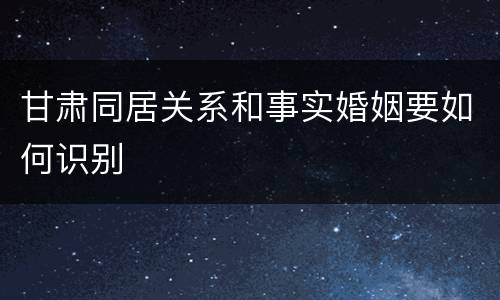 甘肃同居关系和事实婚姻要如何识别